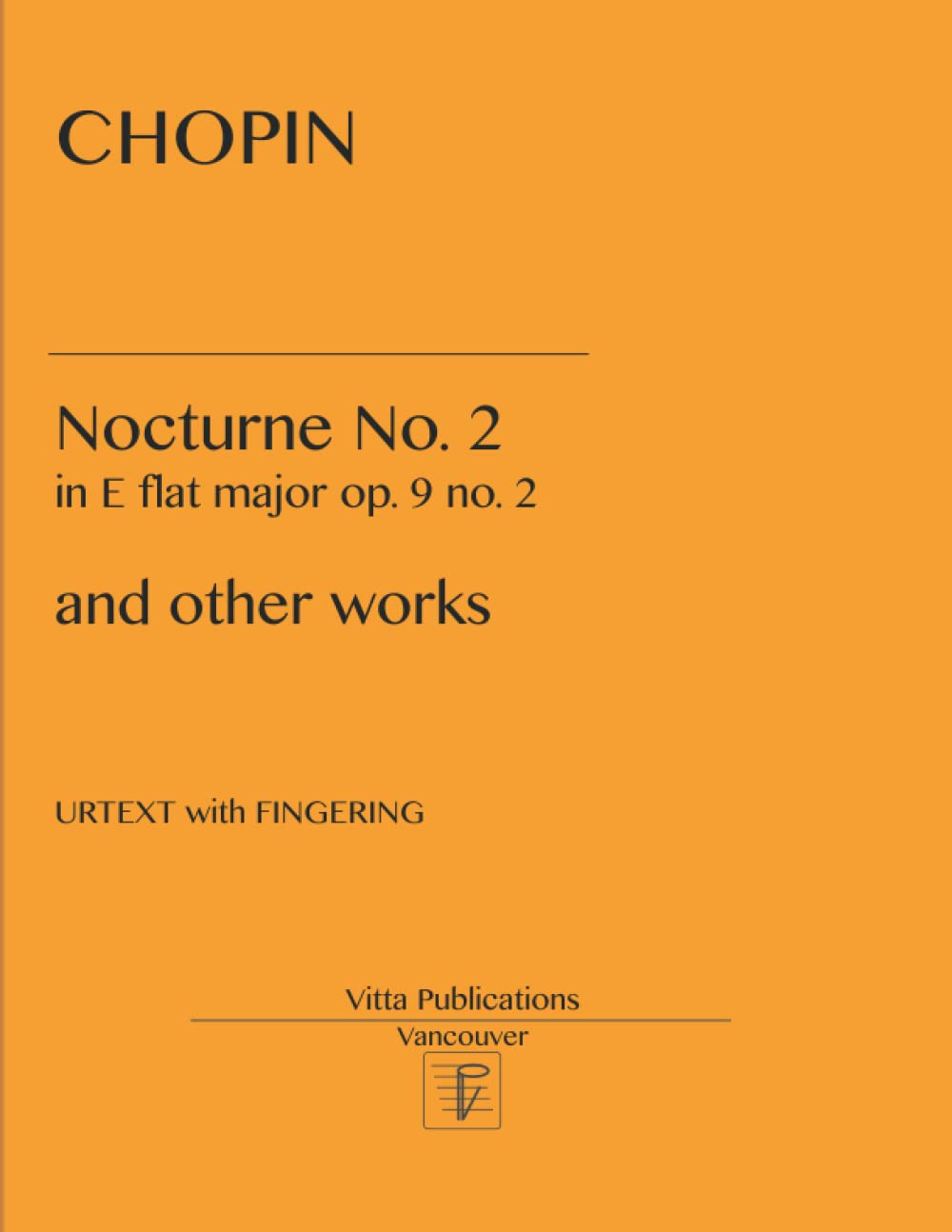 CHOPIN

Nocturne No. 2
in E flat major op. 9 no. 2

and other works

URTEXT with FINGERING

Vitta Publications
Vancouver